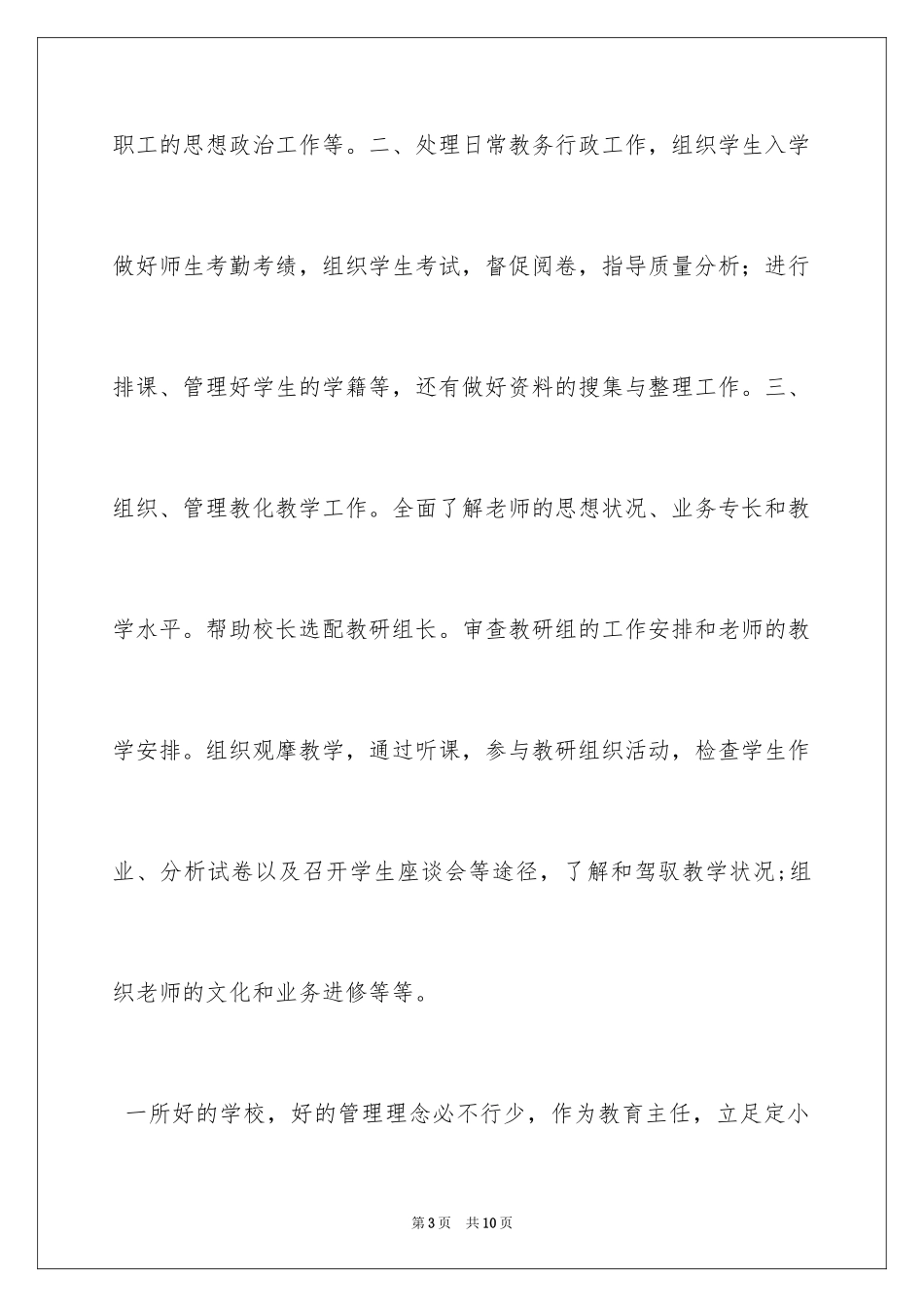 职工的思想政治工作等。二、处理日常教务行政工作，组织学生入学做好师生考勤考绩，组织学生考试，督促阅卷，指导质量分析；进行排课、管理好学生的学籍等，还有做好资料的搜集与整理工作。三、组织、管理教化教学工作。全面了解老师的思想状况、业务专长和教学水平。帮助校长选配教研组长。审查教研组的工作安排和老师的教学安排。组织观摩教学，通过听课，参与教研组织活动，检查学生作业、分析试卷以及召开学生座谈会等途径，了解和驾驭教学状况;组织老师的文化和业务进修等等。

一所好的学校，好的管理理念必不行少，作为教育主任，立足定小

第3页 共10页